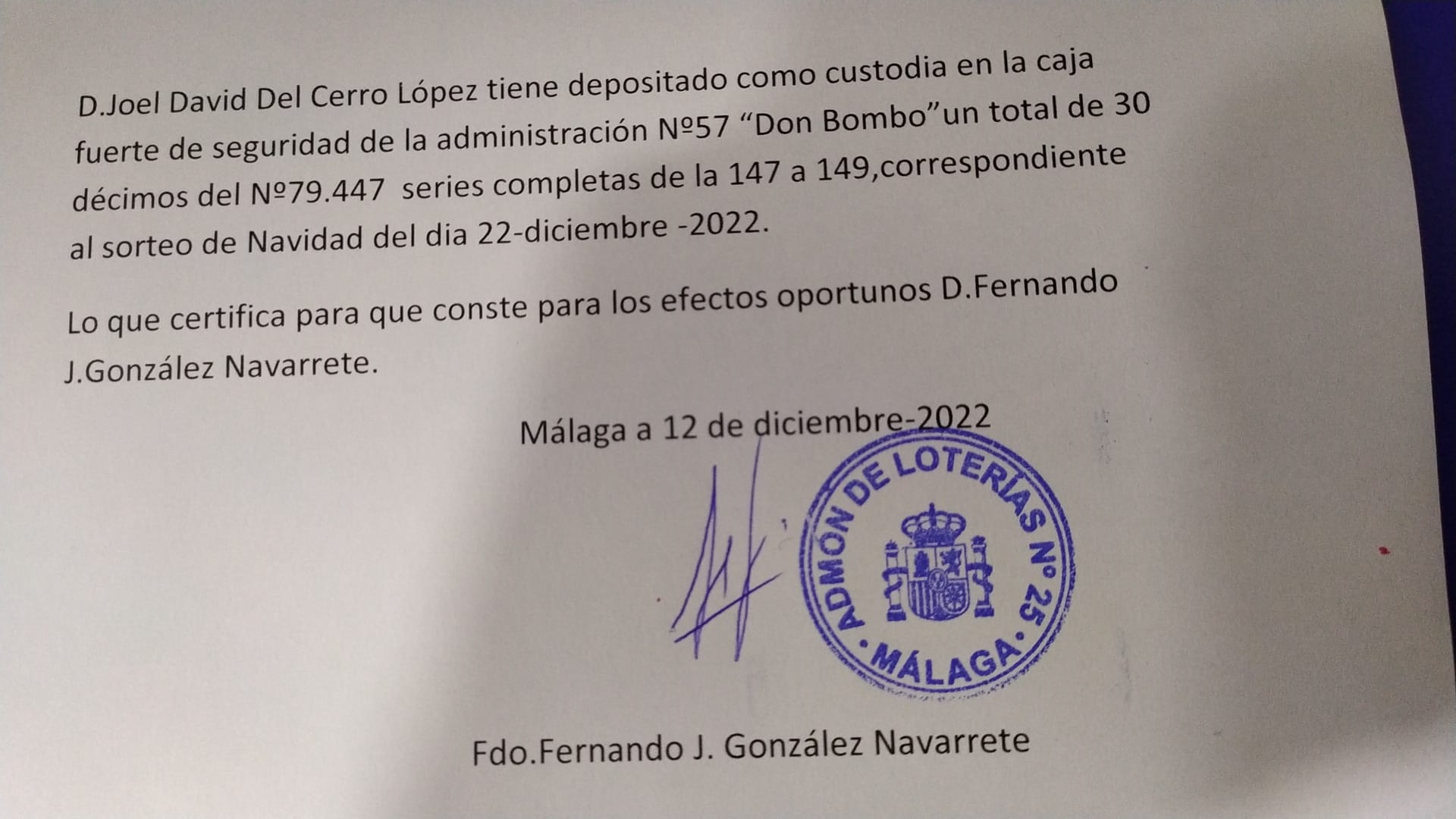 D.Joel David Del Cerro López tiene depositado como custodia en la caja fuerte de seguridad de la administración Nº57 “Don Bombo”un total de 30 décimos del Nº79.447 series completas de la 147 a 149,correspondiente al sorteo de Navidad del dia 22-diciembre -2022.

Lo que certifica para que conste para los efectos oportunos D.Fernando J.González Navarrete.

Málaga a 12 de diciembre-2022

ADMÓN DE LOTERÍAS Nº 25 · MÁLAGA ·

Fdo.Fernando J. González Navarrete